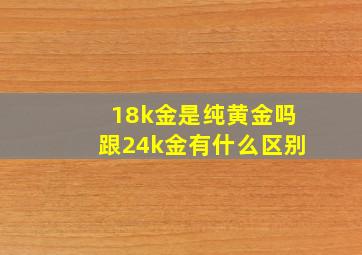 18k金是纯黄金吗
跟24k金有什么区别